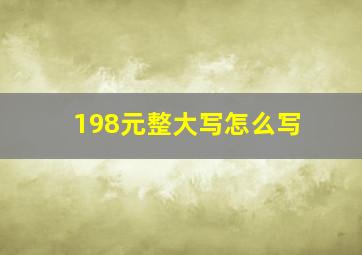 198元整大写怎么写